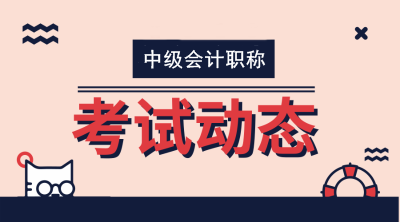 中级会计职称

考试动态